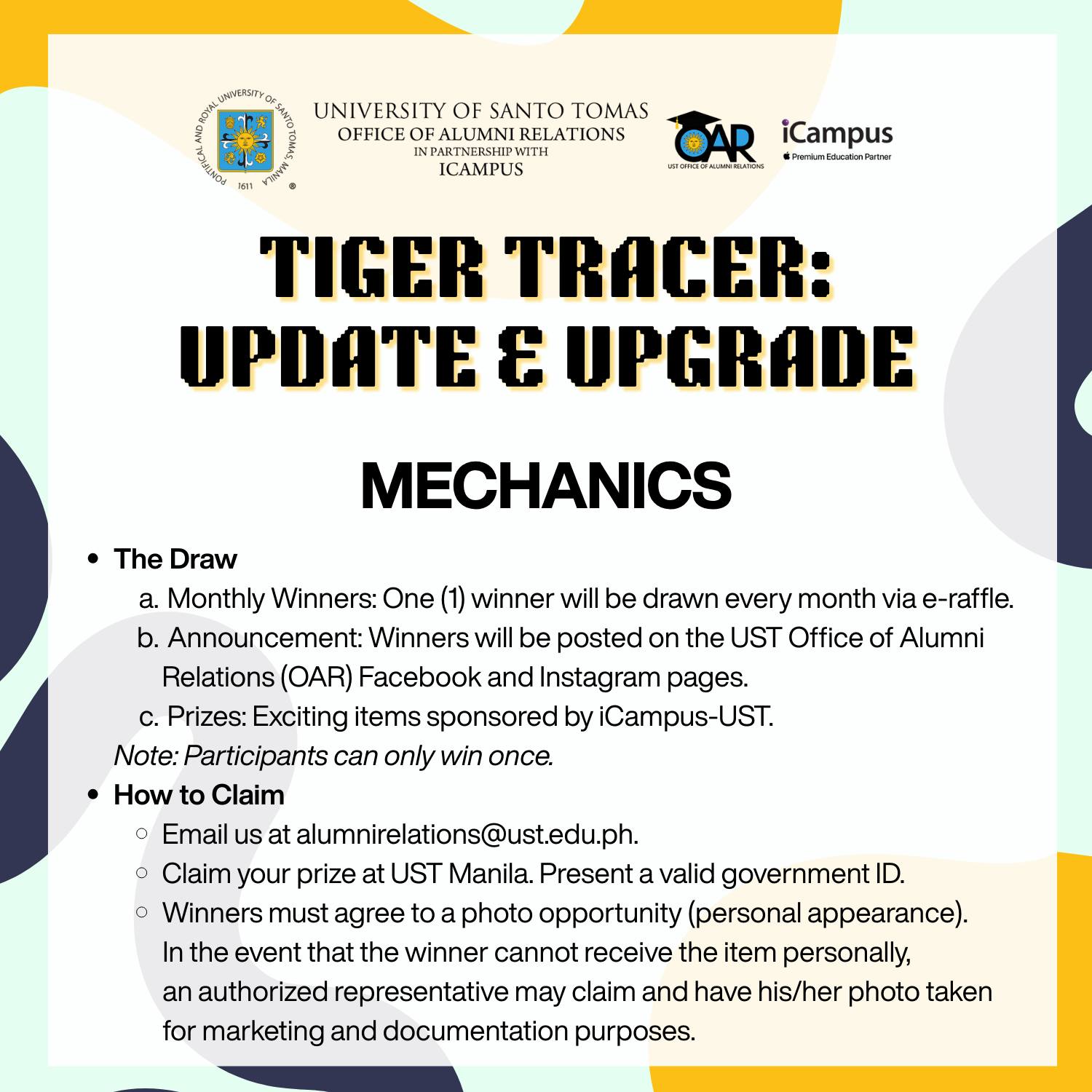 PONTIFICAL AND ROYAL UNIVERSITY OF SANTO TOMAS, MANILA 1611

UNIVERSITY OF SANTO TOMAS
OFFICE OF ALUMNI RELATIONS
IN PARTNERSHIP WITH
ICAMPUS

OAR
UST OFFICE OF ALUMNI RELATIONS

iCampus
Premium Education Partner

TIGER TRACER:
UPDATE & UPGRADE

MECHANICS

• The Draw
a. Monthly Winners: One (1) winner will be drawn every month via e-raffle.
b. Announcement: Winners will be posted on the UST Office of Alumni Relations (OAR) Facebook and Instagram pages.
c. Prizes: Exciting items sponsored by iCampus-UST.
Note: Participants can only win once.
• How to Claim
○ Email us at alumnirelations@ust.edu.ph.
○ Claim your prize at UST Manila. Present a valid government ID.
○ Winners must agree to a photo opportunity (personal appearance). In the event that the winner cannot receive the item personally, an authorized representative may claim and have his/her photo taken for marketing and documentation purposes.